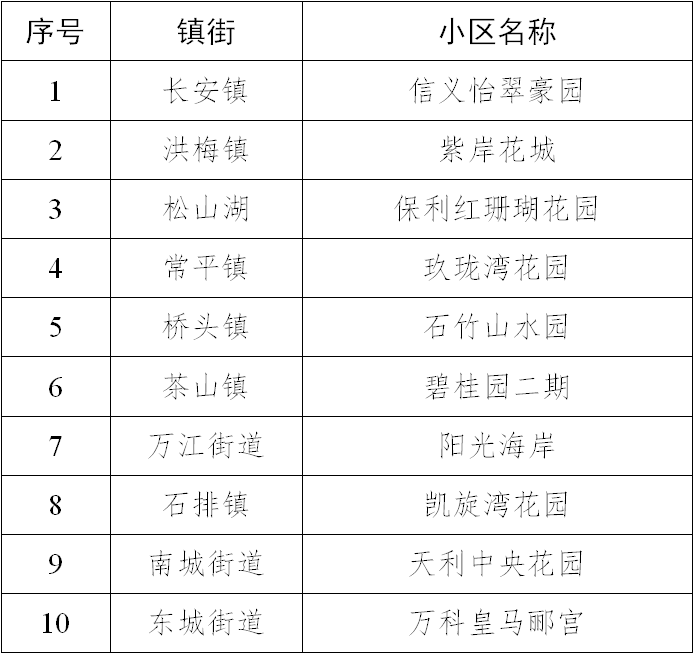 | 序号 | 镇街 | 小区名称 |
|---|---|---|
| 1 | 长安镇 | 信义怡翠豪园 |
| 2 | 洪梅镇 | 紫岸花城 |
| 3 | 松山湖 | 保利红珊瑚花园 |
| 4 | 常平镇 | 玖珑湾花园 |
| 5 | 桥头镇 | 石竹山水园 |
| 6 | 茶山镇 | 碧桂园二期 |
| 7 | 万江街道 | 阳光海岸 |
| 8 | 石排镇 | 凯旋湾花园 |
| 9 | 南城街道 | 天利中央花园 |
| 10 | 东城街道 | 万科皇马郦宫 |